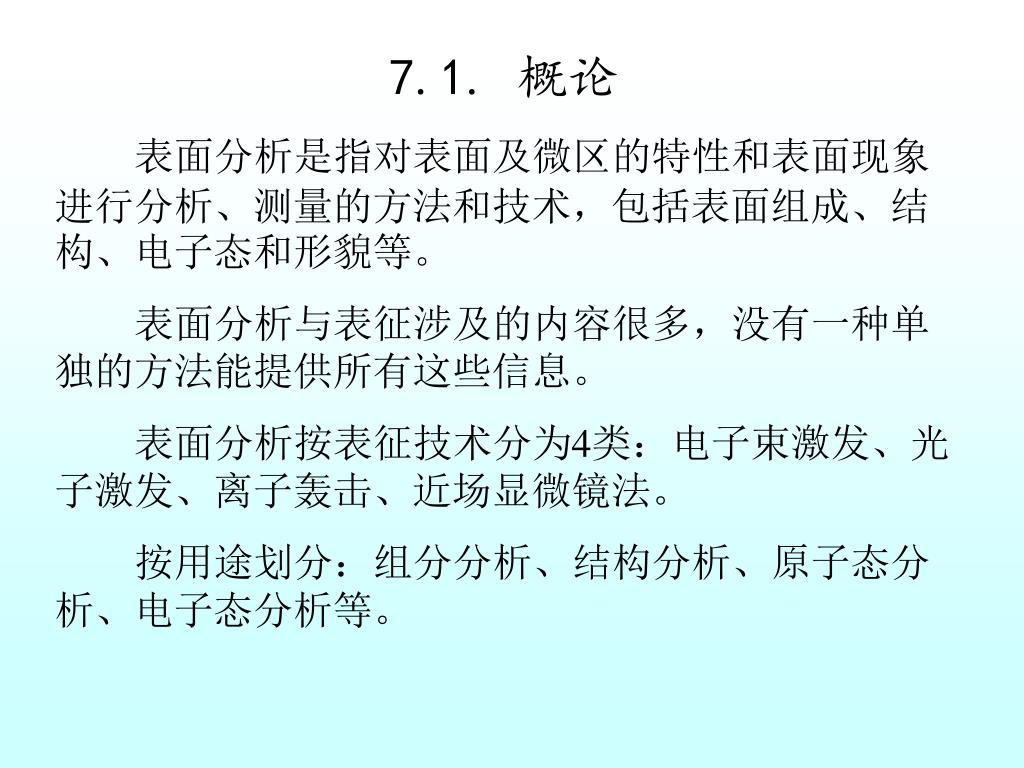 7.1. 概论

表面分析是指对表面及微区的特性和表面现象进行分析、测量的方法和技术，包括表面组成、结构、电子态和形貌等。

表面分析与表征涉及的内容很多，没有一种单独的方法能提供所有这些信息。

表面分析按表征技术分为4类：电子束激发、光子激发、离子轰击、近场显微镜法。

按用途划分：组分分析、结构分析、原子态分析、电子态分析等。